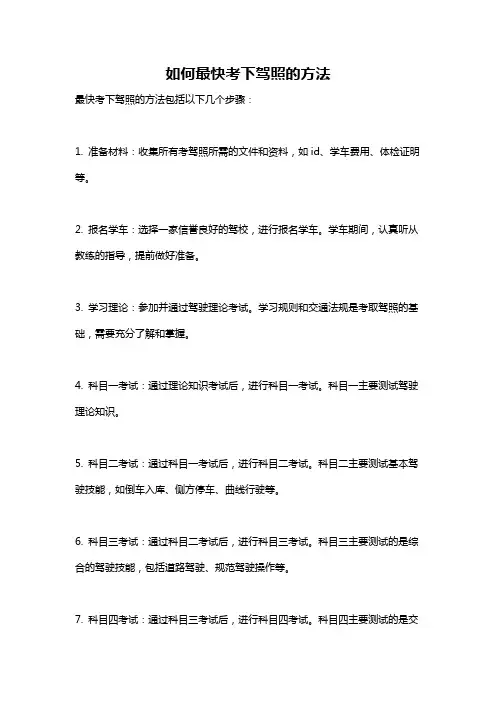 如何最快考下驾照的方法

最快考下驾照的方法包括以下几个步骤：

1. 准备材料：收集所有考驾照所需的文件和资料，如 id、学车费用、体检证明等。

2. 报名学车：选择一家信誉良好的驾校，进行报名学车。学车期间，认真听从教练的指导，提前做好准备。

3. 学习理论：参加并通过驾驶理论考试。学习规则和交通法规是考取驾照的基础，需要充分了解和掌握。

4. 科目一考试：通过理论知识考试后，进行科目一考试。科目一主要测试驾驶理论知识。

5. 科目二考试：通过科目一考试后，进行科目二考试。科目二主要测试基本驾驶技能，如倒车入库、侧方停车、曲线行驶等。

6. 科目三考试：通过科目二考试后，进行科目三考试。科目三主要测试的是综合的驾驶技能，包括道路驾驶、规范驾驶操作等。

7. 科目四考试：通过科目三考试后，进行科目四考试。科目四主要测试的是交